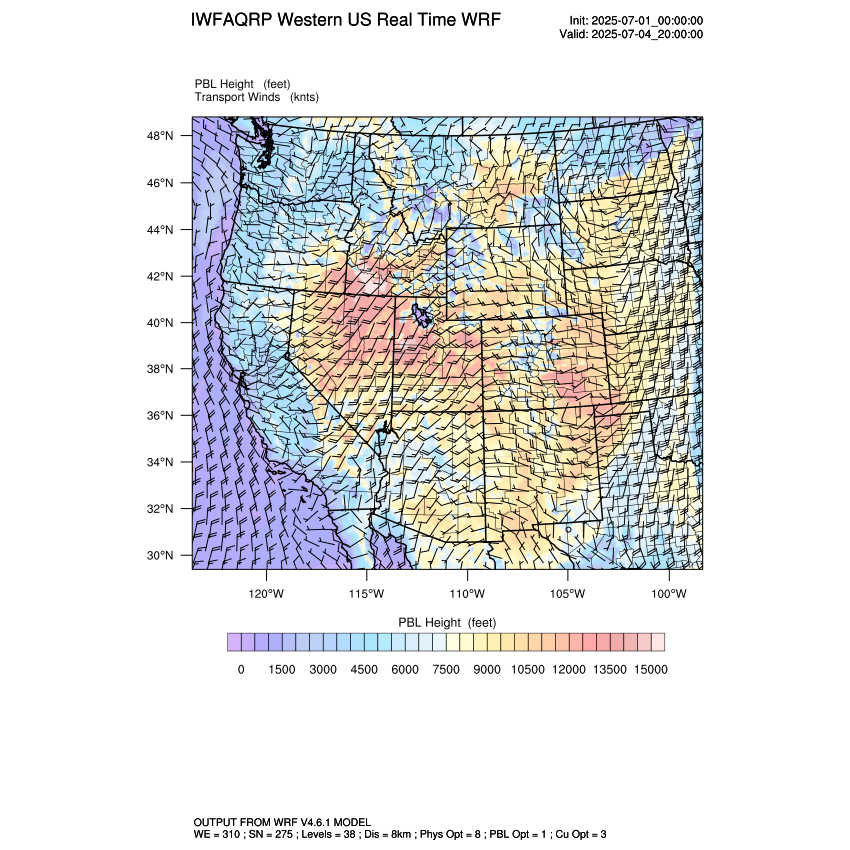 IWFAQRP Western US Real Time WRF

Init: 2025-07-01_00:00:00
Valid: 2025-07-04_20:00:00

PBL Height (feet)
Transport Winds (knts)

48°N
46°N
44°N
42°N
40°N
38°N
36°N
34°N
32°N
30°N

120°W 115°W 110°W 105°W 100°W

PBL Height (feet)

0 1500 3000 4500 6000 7500 9000 10500 12000 13500 15000

OUTPUT FROM WRF V4.6.1 MODEL
WE = 310 ; SN = 275 ; Levels = 38 ; Dis = 8km ; Phys Opt = 8 ; PBL Opt = 1 ; Cu Opt = 3